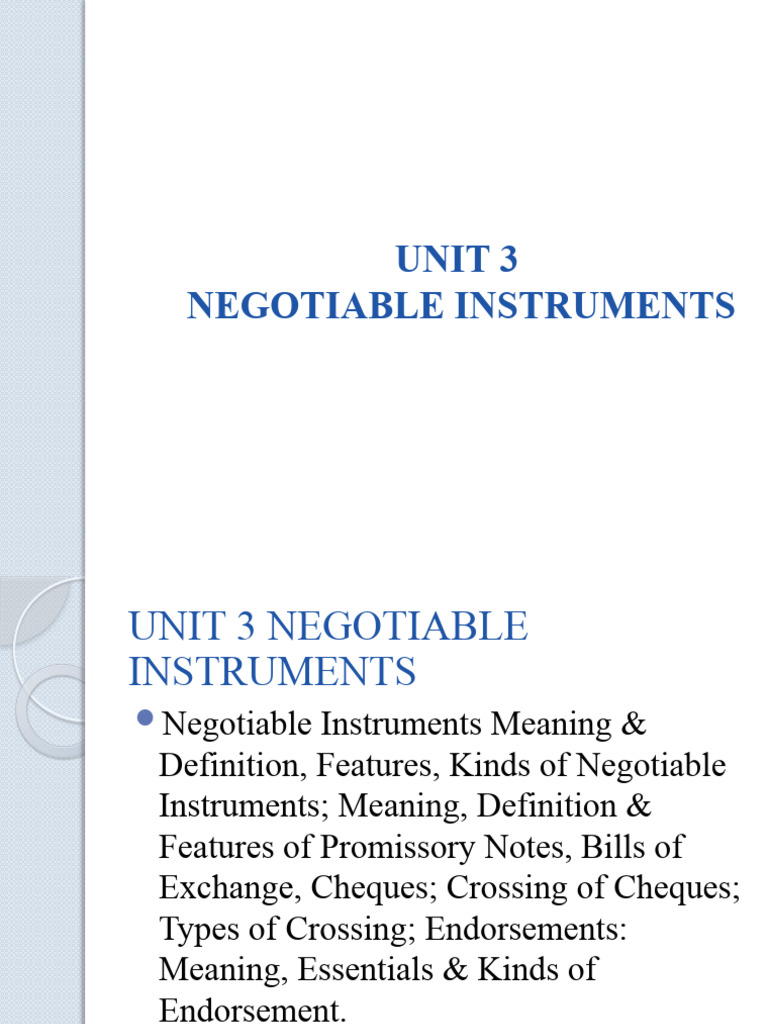 UNIT 3
NEGOTIABLE INSTRUMENTS

UNIT 3 NEGOTIABLE INSTRUMENTS

Negotiable Instruments Meaning & Definition, Features, Kinds of Negotiable Instruments; Meaning, Definition & Features of Promissory Notes, Bills of Exchange, Cheques; Crossing of Cheques; Types of Crossing; Endorsements: Meaning, Essentials & Kinds of Endorsement.